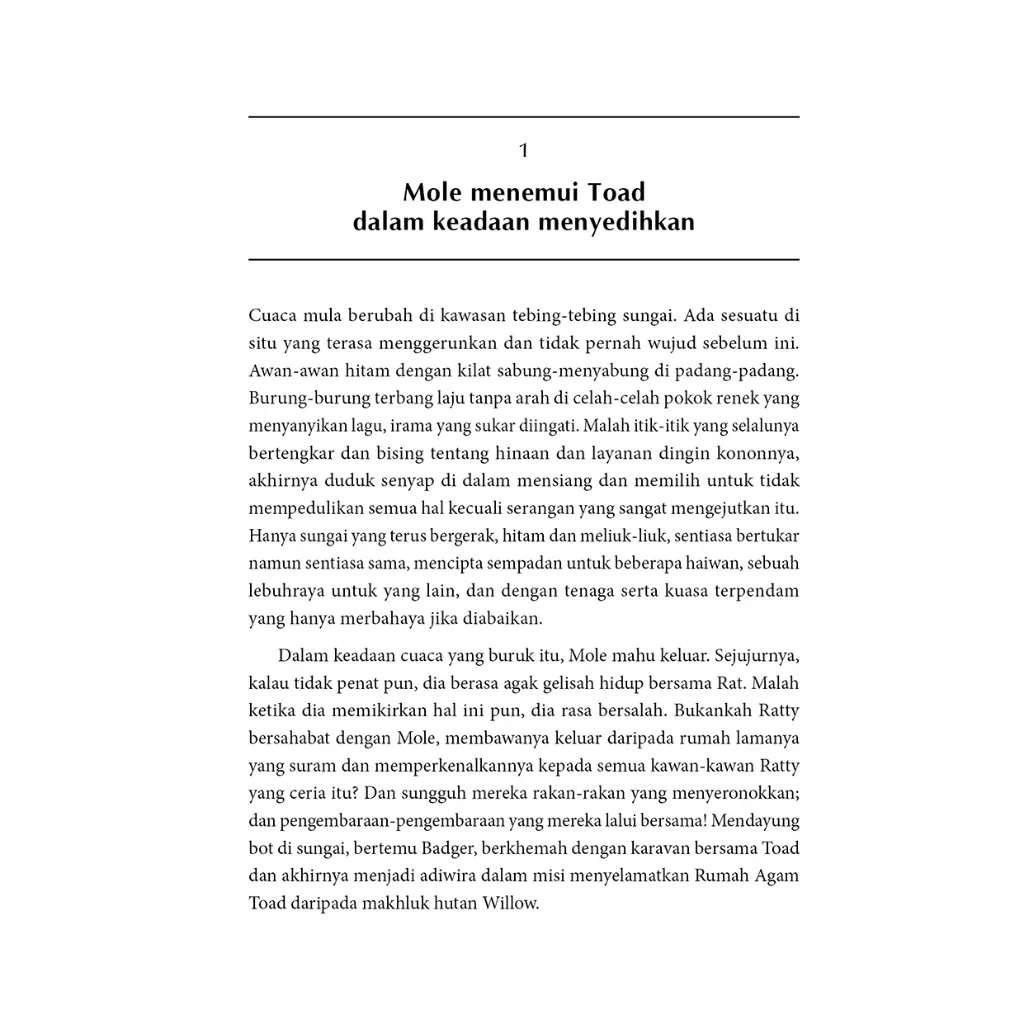 1

Mole menemui Toad dalam keadaan menyedihkan

Cuaca mula berubah di kawasan tebing-tebing sungai. Ada sesuatu di situ yang terasa menggerunkan dan tidak pernah wujud sebelum ini. Awan-awan hitam dengan kilat sabung-menyabung di padang-padang. Burung-burung terbang laju tanpa arah di celah-celah pokok renek yang menyanyikan lagu, irama yang sukar diingati. Malah itik-itik yang selalunya bertengkar dan bising tentang hinaan dan layanan dingin kononnya, akhirnya duduk senyap di dalam mensiang dan memilih untuk tidak mempedulikan semua hal kecuali serangan yang sangat mengejutkan itu. Hanya sungai yang terus bergerak, hitam dan meliuk-liuk, sentiasa bertukar namun sentiasa sama, mencipta sempadan untuk beberapa haiwan, sebuah lebuhraya untuk yang lain, dan dengan tenaga serta kuasa terpendam yang hanya merbahaya jika diabaikan.

Dalam keadaan cuaca yang buruk itu, Mole mahu keluar. Sejujurnya, kalau tidak penat pun, dia berasa agak gelisah hidup bersama Rat. Malah ketika dia memikirkan hal ini pun, dia rasa bersalah. Bukankah Ratty bersahabat dengan Mole, membawanya keluar daripada rumah lamanya yang suram dan memperkenalkannya kepada semua kawan-kawan Ratty yang ceria itu? Dan sungguh mereka rakan-rakan yang menyeronokkan; dan pengembaraan-pengembaraan yang mereka lalui bersama! Mendayung bot di sungai, bertemu Badger, berkhemah dengan karavan bersama Toad dan akhirnya menjadi adiwira dalam misi menyelamatkan Rumah Agam Toad daripada makhluk hutan Willow.